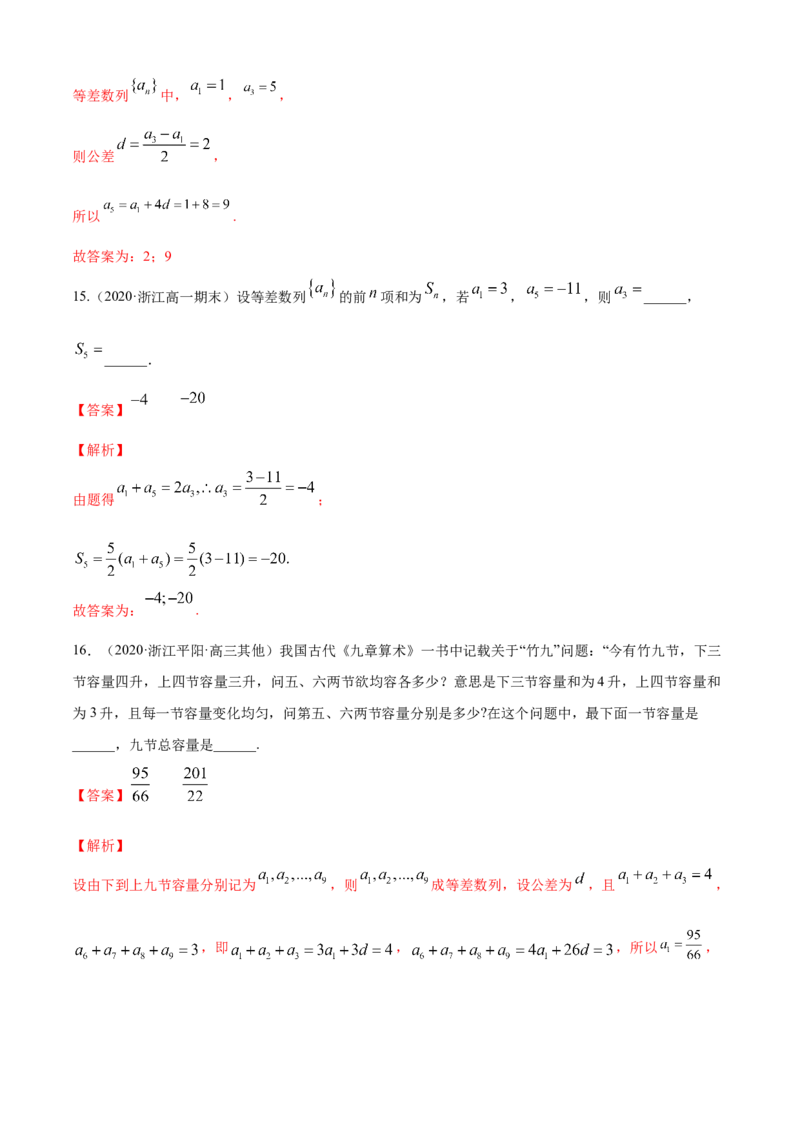 等差数列$\{a_n\}$中，$a_1=1$，$a_3=5$，

则公差$d=\frac{a_3-a_1}{2}=2$，

所以$a_5=a_1+4d=1+8=9$.

故答案为：2；9

15.（2020·浙江高一期末）设等差数列$\{a_n\}$的前$n$项和为$S_n$，若$a_1=3$，$a_5=-11$，则$a_3=$____，

$S_5=$____.

【答案】$-4$ $-20$

【解析】

由题得$a_1+a_5=2a_3,\therefore a_3=\frac{3-11}{2}=-4$；

$S_5=\frac{5}{2}(a_1+a_5)=\frac{5}{2}(3-11)=-20.$

故答案为：$-4;-20$.

16.（2020·浙江平阳·高三其他）我国古代《九章算术》一书中记载关于“竹九”问题：“今有竹九节，下三节容量四升，上四节容量三升，问五、六两节欲均容各多少？意思是下三节容量和为4升，上四节容量和为3升，且每一节容量变化均匀，问第五、六两节容量分别是多少?在这个问题中，最下面一节容量是____，九节总容量是____.

【答案】$\frac{95}{66}$ $\frac{201}{22}$

【解析】

设由下到上九节容量分别记为$a_1,a_2,...,a_9$，则$a_1,a_2,...,a_9$成等差数列，设公差为$d$，且$a_1+a_2+a_3=4$，

$a_6+a_7+a_8+a_9=3$，即$a_1+a_2+a_3=3a_1+3d=4$，$a_6+a_7+a_8+a_9=4a_1+26d=3$，所以$a_1=\frac{95}{66}$，